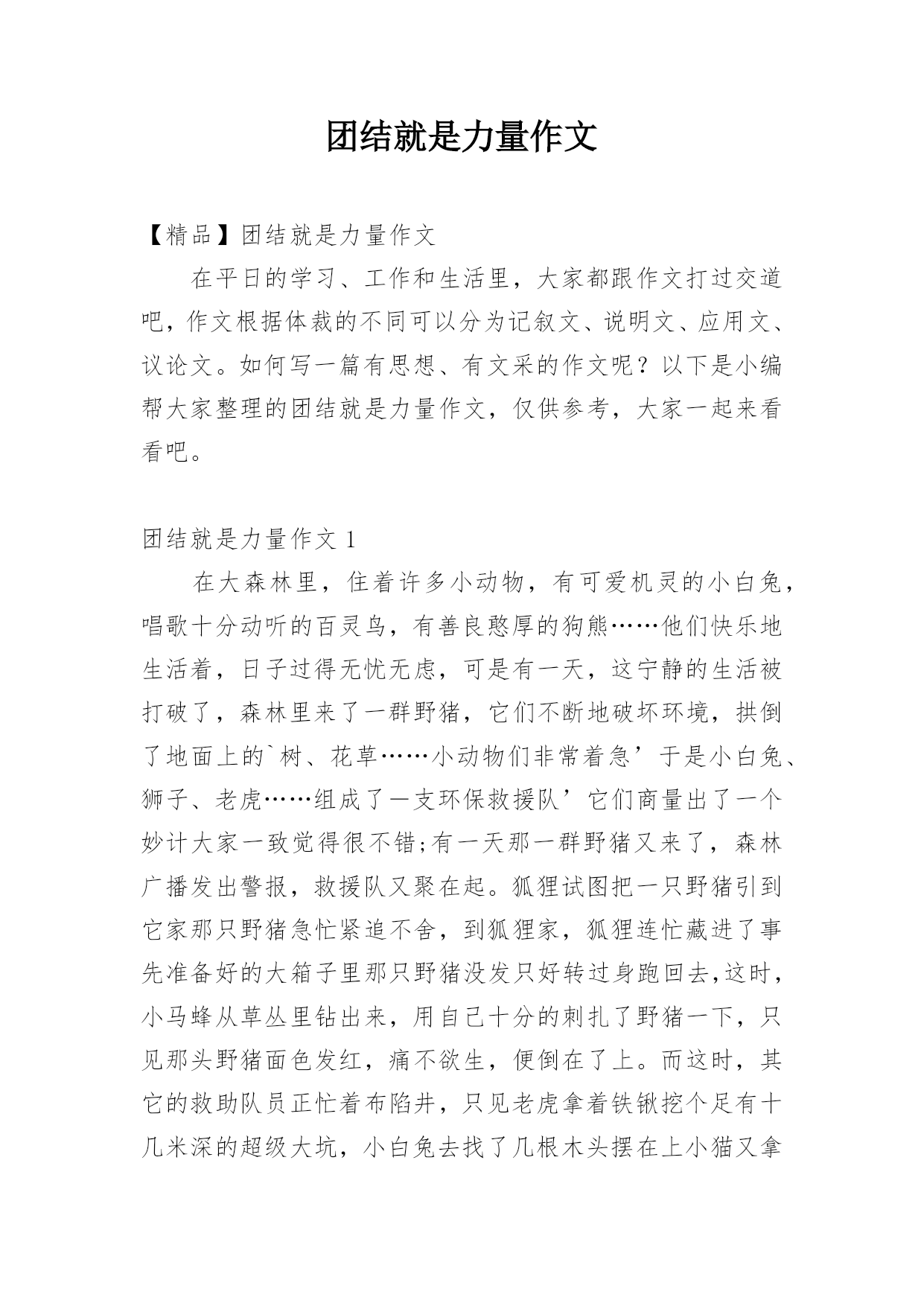 团结就是力量作文

【精品】团结就是力量作文

在平日的学习、工作和生活里，大家都跟作文打过交道吧，作文根据体裁的不同可以分为记叙文、说明文、应用文、议论文。如何写一篇有思想、有文采的作文呢？以下是小编帮大家整理的团结就是力量作文，仅供参考，大家一起来看看吧。

团结就是力量作文 1

在大森林里，住着许多小动物，有可爱机灵的小白兔，唱歌十分动听的百灵鸟，有善良憨厚的狗熊……他们快乐地生活着，日子过得无忧无虑，可是有一天，这宁静的生活被打破了，森林里来了一群野猪，它们不断地破坏环境，拱倒了地面上的`树、花草……小动物们非常着急’于是小白兔、狮子、老虎……组成了一支环保救援队’它们商量出了一个妙计大家一致觉得很不错;有一天那一群野猪又来了，森林广播发出警报，救援队又聚在起。狐狸试图把一只野猪引到它家那只野猪急忙紧追不舍，到狐狸家，狐狸连忙藏进了事先准备好的大箱子里那只野猪没发只好转过身跑回去,这时，小马蜂从草丛里钻出来，用自己十分的刺扎了野猪一下，只见那头野猪面色发红，痛不欲生，便倒在了上。而这时，其它的救助队员正忙着布陷井，只见老虎拿着铁锹挖个足有十几米深的超级大坑，小白兔去找了几根木头摆在上小猫又拿